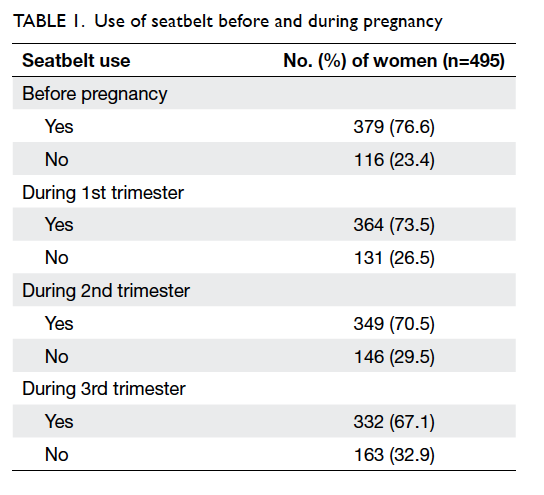 TABLE 1. Use of seatbelt before and during pregnancy

| Seatbelt use | No. (%) of women (n=495) |
|---|---|
| Before pregnancy | |
| Yes | 379 (76.6) |
| No | 116 (23.4) |
| During 1st trimester | |
| Yes | 364 (73.5) |
| No | 131 (26.5) |
| During 2nd trimester | |
| Yes | 349 (70.5) |
| No | 146 (29.5) |
| During 3rd trimester | |
| Yes | 332 (67.1) |
| No | 163 (32.9) |